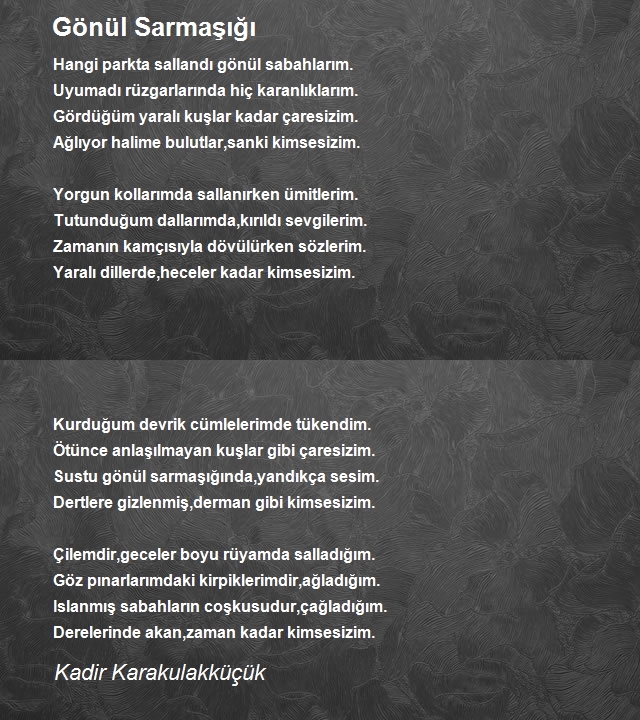 Gönül Sarmaşığı

Hangi parkta sallandı gönül sabahlarım.
Uyumadı rüzgarlarında hiç karanlıklarım.
Gördüğüm yaralı kuşlar kadar çaresizim.
Ağlıyor halime bulutlar,sanki kimsesizim.

Yorgun kollarımda sallanırken ümitlerim.
Tutunduğum dallarımda,kırıldı sevgilerim.
Zamanın kamçısıyla dövülürken sözlerim.
Yaralı dillerde,heceler kadar kimsesizim.

Kurduğum devrik cümlelerimde tükendim.
Ötünce anlaşılmayan kuşlar gibi çaresizim.
Sustu gönül sarmaşığında,yandıkça sesim.
Dertlere gizlenmiş,derman gibi kimsesizim.

Çilemdir,geceler boyu rüyamda salladığım.
Göz pınarlarımdaki kirpiklerimdir,ağladığım.
Islanmış sabahların coşkusudur,çağladığım.
Derelerinde akan,zaman kadar kimsesizim.

Kadir Karakulakküçük